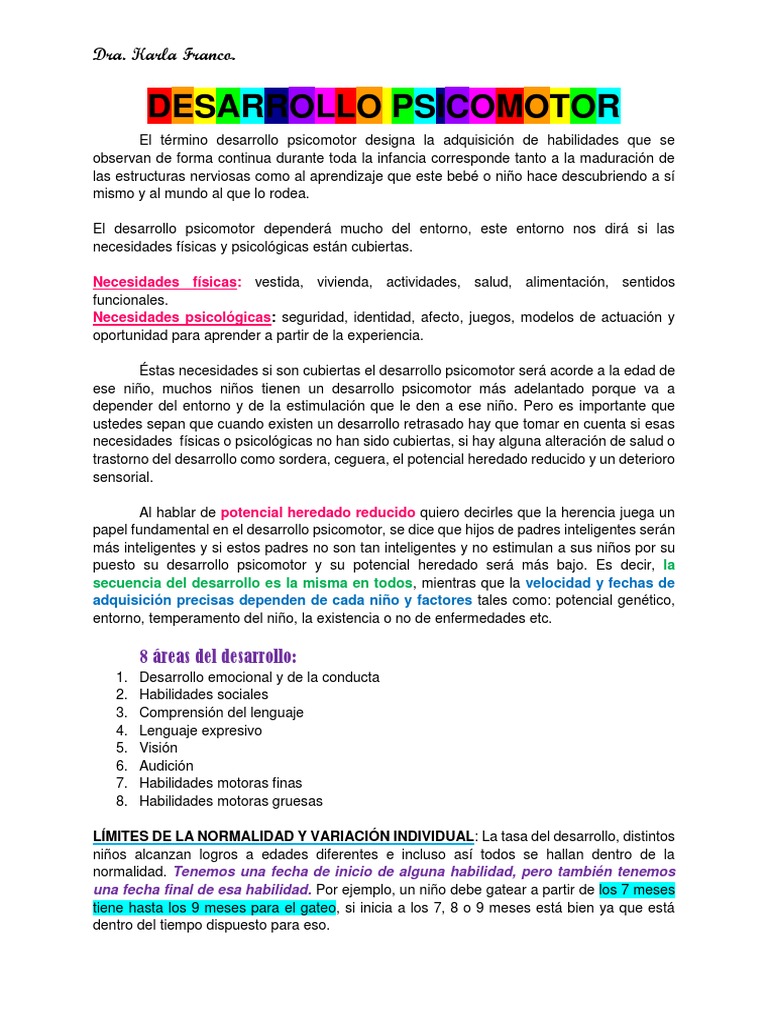 Dra. Karla Franco.

DESARROLLO PSICOMOTOR

El término desarrollo psicomotor designa la adquisición de habilidades que se observan de forma continua durante toda la infancia corresponde tanto a la maduración de las estructuras nerviosas como al aprendizaje que este bebé o niño hace descubriendo a sí mismo y al mundo al que lo rodea.

El desarrollo psicomotor dependerá mucho del entorno, este entorno nos dirá si las necesidades físicas y psicológicas están cubiertas.

Necesidades físicas: vestida, vivienda, actividades, salud, alimentación, sentidos funcionales.
Necesidades psicológicas: seguridad, identidad, afecto, juegos, modelos de actuación y oportunidad para aprender a partir de la experiencia.

Éstas necesidades si son cubiertas el desarrollo psicomotor será acorde a la edad de ese niño, muchos niños tienen un desarrollo psicomotor más adelantado porque va a depender del entorno y de la estimulación que le den a ese niño. Pero es importante que ustedes sepan que cuando existen un desarrollo retrasado hay que tomar en cuenta si esas necesidades físicas o psicológicas no han sido cubiertas, si hay alguna alteración de salud o trastorno del desarrollo como sordera, ceguera, el potencial heredado reducido y un deterioro sensorial.

Al hablar de potencial heredado reducido quiero decirles que la herencia juega un papel fundamental en el desarrollo psicomotor, se dice que hijos de padres inteligentes serán más inteligentes y si estos padres no son tan inteligentes y no estimulan a sus niños por su puesto su desarrollo psicomotor y su potencial heredado será más bajo. Es decir, la secuencia del desarrollo es la misma en todos, mientras que la velocidad y fechas de adquisición precisas dependen de cada niño y factores tales como: potencial genético, entorno, temperamento del niño, la existencia o no de enfermedades etc.

8 áreas del desarrollo:
1. Desarrollo emocional y de la conducta
2. Habilidades sociales
3. Comprensión del lenguaje
4. Lenguaje expresivo
5. Visión
6. Audición
7. Habilidades motoras finas
8. Habilidades motoras gruesas

LÍMITES DE LA NORMALIDAD Y VARIACIÓN INDIVIDUAL: La tasa del desarrollo, distintos niños alcanzan logros a edades diferentes e incluso así todos se hallan dentro de la normalidad. Tenemos una fecha de inicio de alguna habilidad, pero también tenemos una fecha final de esa habilidad. Por ejemplo, un niño debe gatear a partir de los 7 meses tiene hasta los 9 meses para el gateo, si inicia a los 7, 8 o 9 meses está bien ya que está dentro del tiempo dispuesto para eso.